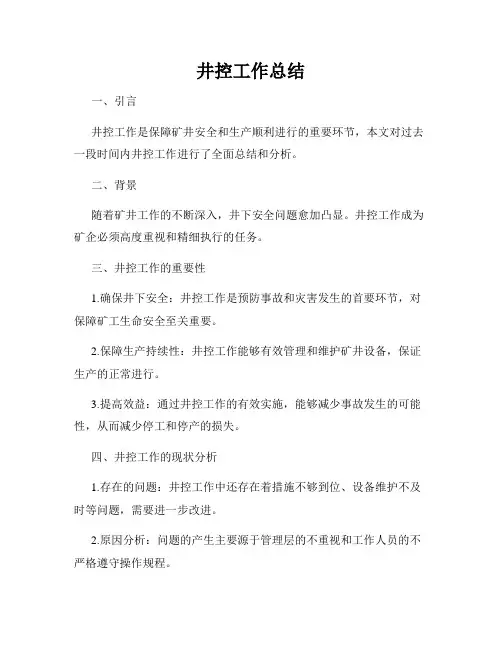 井控工作总结

一、引言

井控工作是保障矿井安全和生产顺利进行的重要环节，本文对过去一段时间内井控工作进行了全面总结和分析。

二、背景

随着矿井工作的不断深入，井下安全问题愈加凸显。井控工作成为矿企必须高度重视和精细执行的任务。

三、井控工作的重要性

1.确保井下安全：井控工作是预防事故和灾害发生的首要环节，对保障矿工生命安全至关重要。

2.保障生产持续性：井控工作能够有效管理和维护矿井设备，保证生产的正常进行。

3.提高效益：通过井控工作的有效实施，能够减少事故发生的可能性，从而减少停工和停产的损失。

四、井控工作的现状分析

1.存在的问题：井控工作中还存在着措施不够到位、设备维护不及时等问题，需要进一步改进。

2.原因分析：问题的产生主要源于管理层的不重视和工作人员的不严格遵守操作规程。